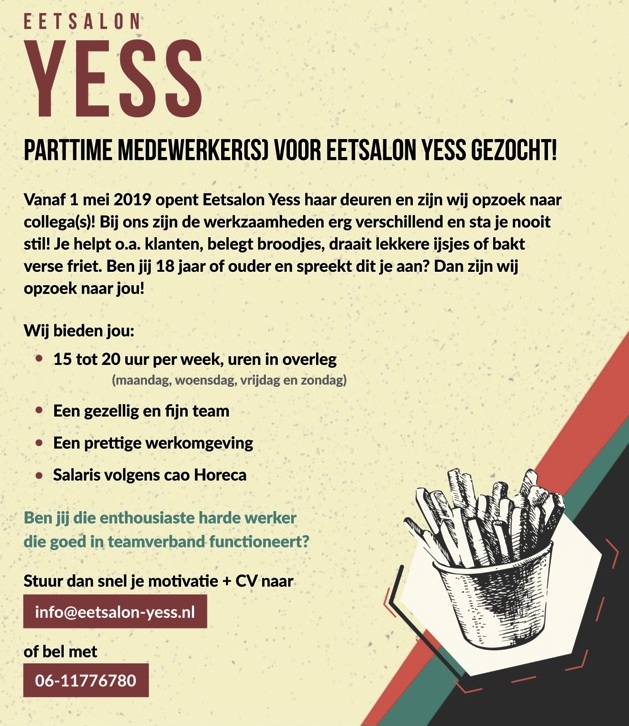 EETSALON
YESS

PARTTIME MEDEWERKER(S) VOOR EETSALON YESS GEZOCHT!

Vanaf 1 mei 2019 opent Eetsalon Yess haar deuren en zijn wij opzoek naar collega(s)! Bij ons zijn de werkzaamheden erg verschillend en sta je nooit stil! Je helpt o.a. klanten, belegt broodjes, draait lekkere ijsjes of bakt verse friet. Ben jij 18 jaar of ouder en spreekt dit je aan? Dan zijn wij opzoek naar jou!

Wij bieden jou:
• 15 tot 20 uur per week, uren in overleg
(maandag, woensdag, vrijdag en zondag)
• Een gezellig en fijn team
• Een prettige werkomgeving
• Salaris volgens cao Horeca

Ben jij die enthousiaste harde werker die goed in teamverband functioneert?

Stuur dan snel je motivatie + CV naar
info@eetsalon-yess.nl
of bel met
06-11776780